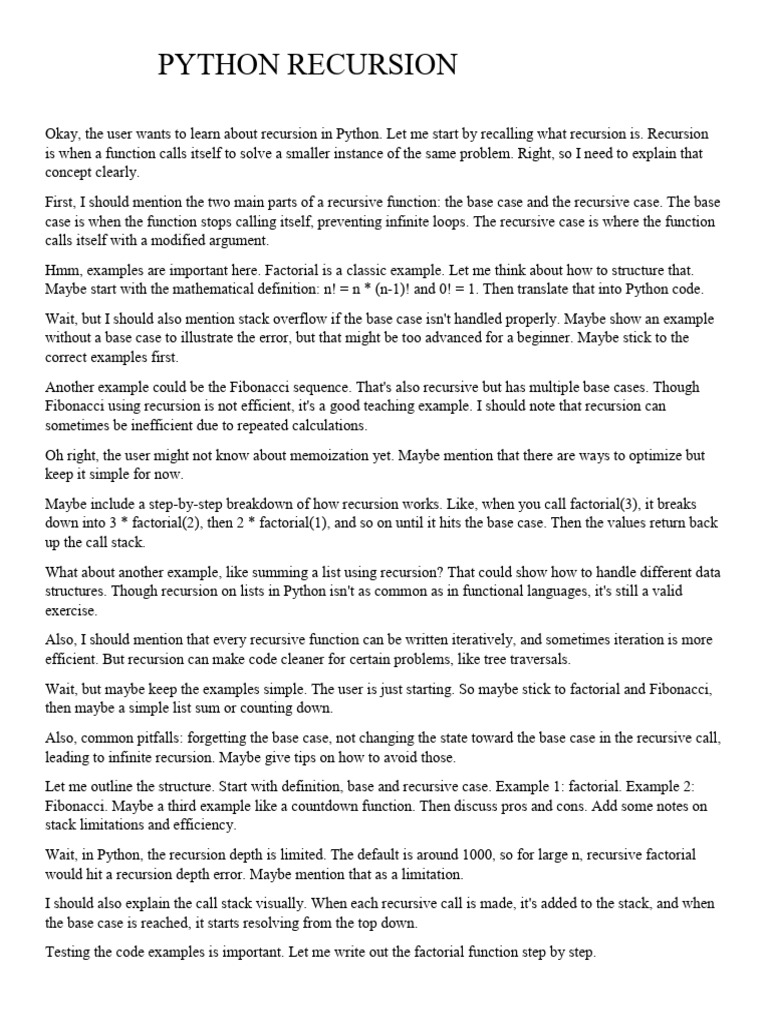 PYTHON RECURSION

Okay, the user wants to learn about recursion in Python. Let me start by recalling what recursion is. Recursion is when a function calls itself to solve a smaller instance of the same problem. Right, so I need to explain that concept clearly.

First, I should mention the two main parts of a recursive function: the base case and the recursive case. The base case is when the function stops calling itself, preventing infinite loops. The recursive case is where the function calls itself with a modified argument.

Hmm, examples are important here. Factorial is a classic example. Let me think about how to structure that. Maybe start with the mathematical definition: n! = n * (n-1)! and 0! = 1. Then translate that into Python code.

Wait, but I should also mention stack overflow if the base case isn't handled properly. Maybe show an example without a base case to illustrate the error, but that might be too advanced for a beginner. Maybe stick to the correct examples first.

Another example could be the Fibonacci sequence. That's also recursive but has multiple base cases. Though Fibonacci using recursion is not efficient, it's a good teaching example. I should note that recursion can sometimes be inefficient due to repeated calculations.

Oh right, the user might not know about memoization yet. Maybe mention that there are ways to optimize but keep it simple for now.

Maybe include a step-by-step breakdown of how recursion works. Like, when you call factorial(3), it breaks down into 3 * factorial(2), then 2 * factorial(1), and so on until it hits the base case. Then the values return back up the call stack.

What about another example, like summing a list using recursion? That could show how to handle different data structures. Though recursion on lists in Python isn't as common as in functional languages, it's still a valid exercise.

Also, I should mention that every recursive function can be written iteratively, and sometimes iteration is more efficient. But recursion can make code cleaner for certain problems, like tree traversals.

Wait, but maybe keep the examples simple. The user is just starting. So maybe stick to factorial and Fibonacci, then maybe a simple list sum or counting down.

Also, common pitfalls: forgetting the base case, not changing the state toward the base case in the recursive call, leading to infinite recursion. Maybe give tips on how to avoid those.

Let me outline the structure. Start with definition, base and recursive case. Example 1: factorial. Example 2: Fibonacci. Maybe a third example like a countdown function. Then discuss pros and cons. Add some notes on stack limitations and efficiency.

Wait, in Python, the recursion depth is limited. The default is around 1000, so for large n, recursive factorial would hit a recursion depth error. Maybe mention that as a limitation.

I should also explain the call stack visually. When each recursive call is made, it's added to the stack, and when the base case is reached, it starts resolving from the top down.

Testing the code examples is important. Let me write out the factorial function step by step.